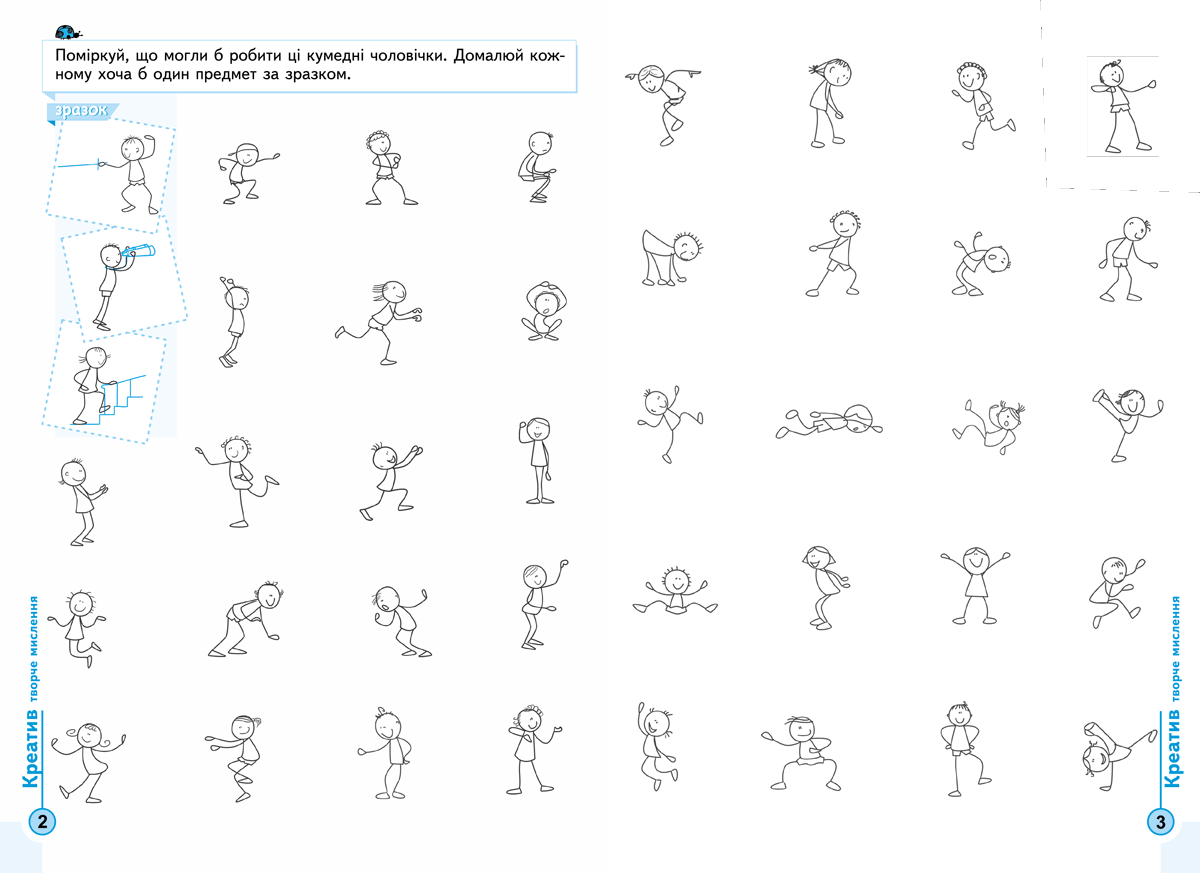 Поміркуй, що могли б робити ці кумедні чоловічки. Домалюй кожному хоча б один предмет за зразком.

зразок

Креатив творче мислення

2

Креатив творче мислення

3